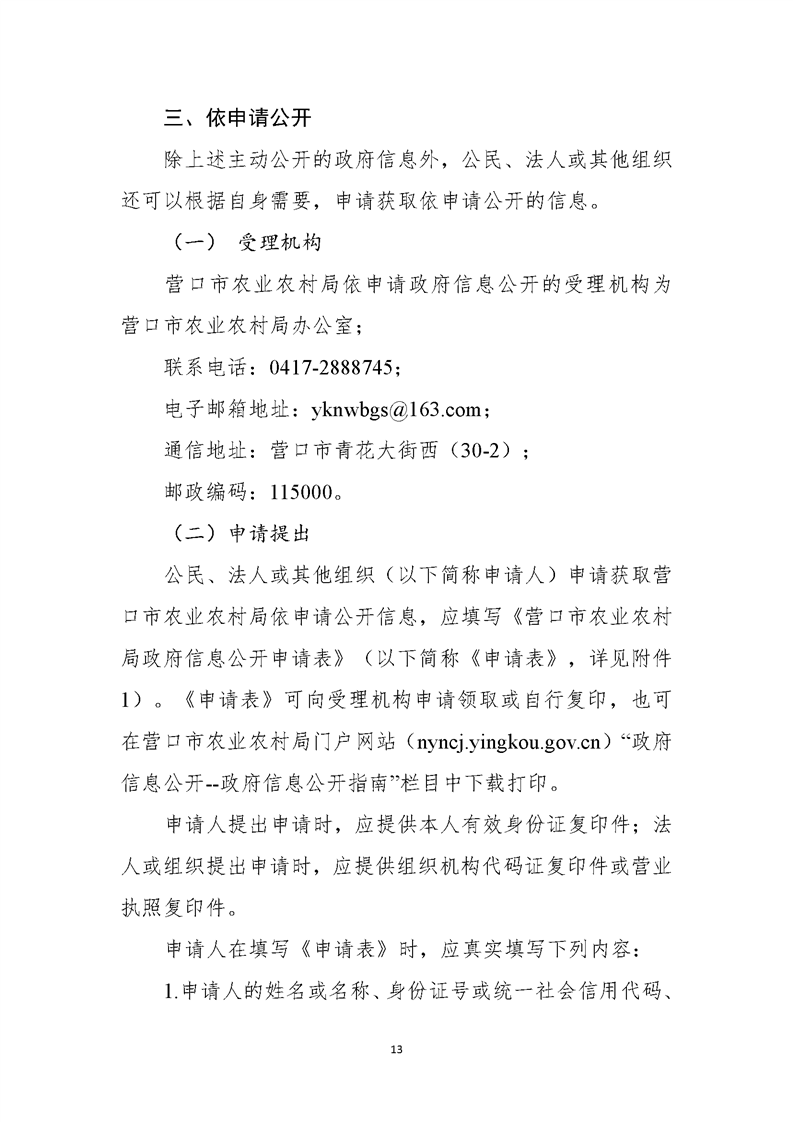 三、依申请公开

除上述主动公开的政府信息外，公民、法人或其他组织还可以根据自身需要，申请获取依申请公开的信息。

（一） 受理机构

营口市农业农村局依申请政府信息公开的受理机构为营口市农业农村局办公室；

联系电话：0417-2888745；

电子邮箱地址：yknwbgs@163.com；

通信地址：营口市青花大街西（30-2）；

邮政编码：115000。

（二）申请提出

公民、法人或其他组织（以下简称申请人）申请获取营口市农业农村局依申请公开信息，应填写《营口市农业农村局政府信息公开申请表》（以下简称《申请表》，详见附件1）。《申请表》可向受理机构申请领取或自行复印，也可在营口市农业农村局门户网站（nyncj.yingkou.gov.cn）“政府信息公开--政府信息公开指南”栏目中下载打印。

申请人提出申请时，应提供本人有效身份证复印件；法人或组织提出申请时，应提供组织机构代码证复印件或营业执照复印件。

申请人在填写《申请表》时，应真实填写下列内容：

1.申请人的姓名或名称、身份证号或统一社会信用代码、

13